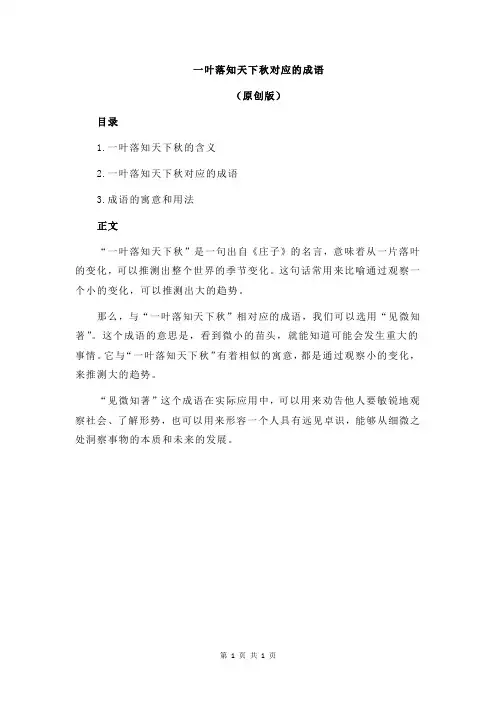 一叶落知天下秋对应的成语

（原创版）

目录

1.一叶落知天下秋的含义

2.一叶落知天下秋对应的成语

3.成语的寓意和用法

正文

“一叶落知天下秋”是一句出自《庄子》的名言，意味着从一片落叶的变化，可以推测出整个世界的季节变化。这句话常用来比喻通过观察一个小的变化，可以推测出大的趋势。

那么，与“一叶落知天下秋”相对应的成语，我们可以选用“见微知著”。这个成语的意思是，看到微小的苗头，就能知道可能会发生重大的事情。它与“一叶落知天下秋”有着相似的寓意，都是通过观察小的变化，来推测大的趋势。

“见微知著”这个成语在实际应用中，可以用来劝告他人要敏锐地观察社会、了解形势，也可以用来形容一个人具有远见卓识，能够从细微之处洞察事物的本质和未来的发展。

第 1 页 共 1 页